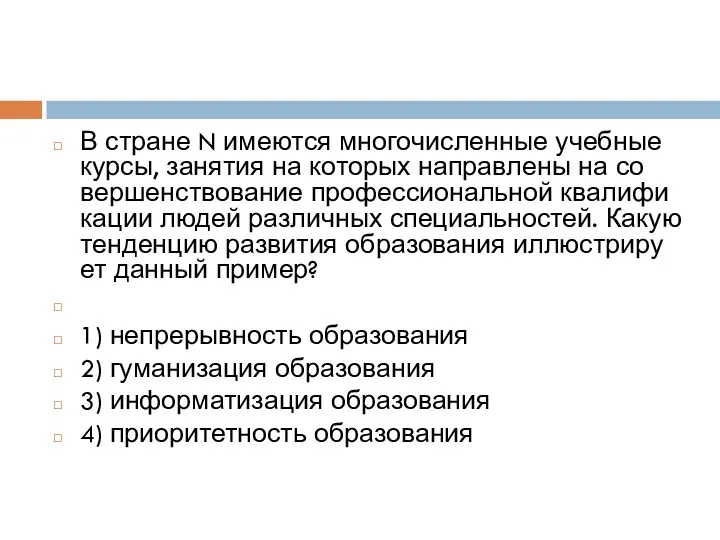 В стране N имеются многочисленные учебные курсы, занятия на которых направлены на со вершенствование профессиональной квалифи кации людей различных специальностей. Какую тенденцию развития образования иллюстриру ет данный пример?

1) непрерывность образования

2) гуманизация образования

3) информатизация образования

4) приоритетность образования